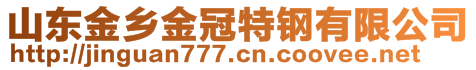 山东金乡金冠特钢有限公司
http://jinguan777.cn.coovee.net